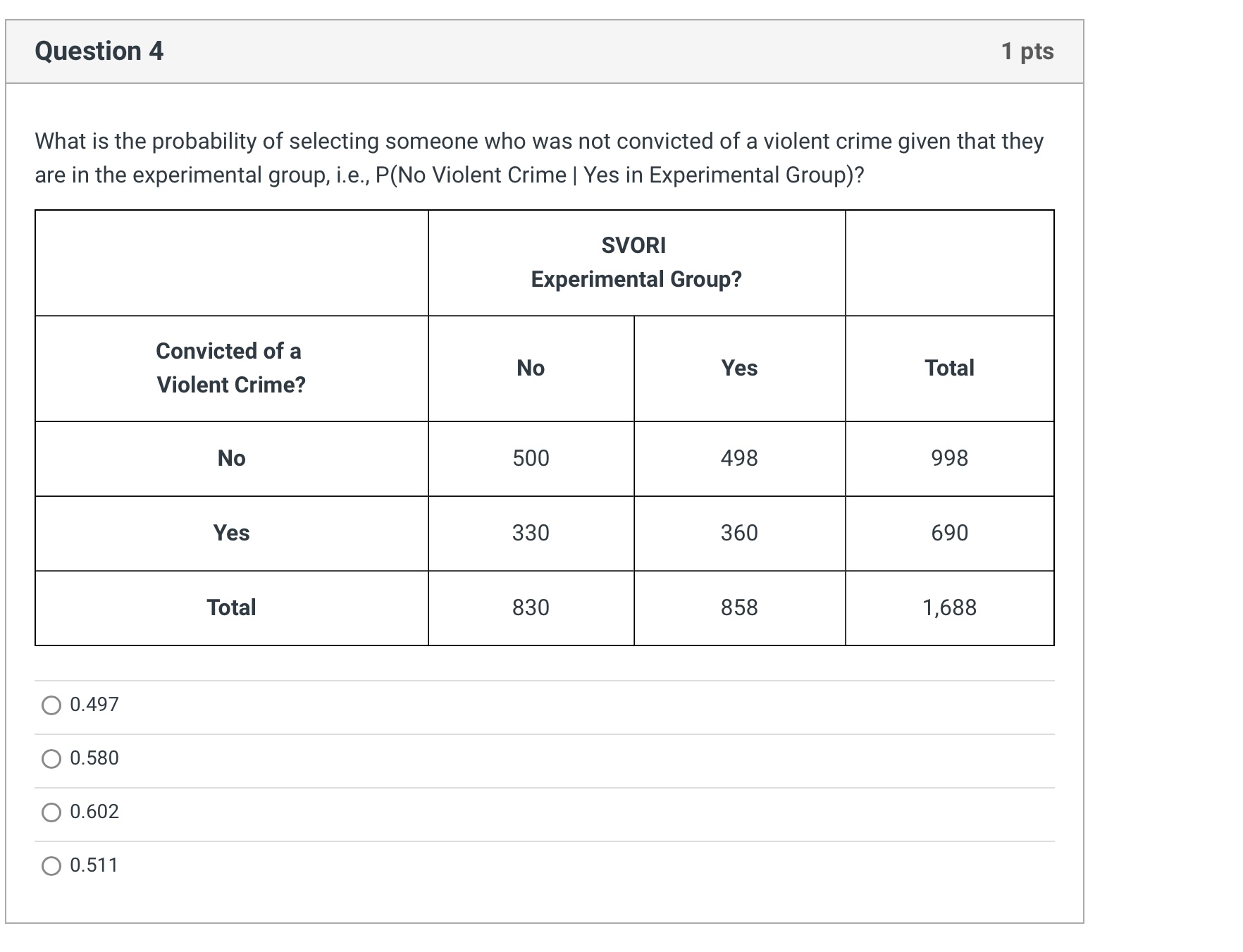 Question 4

1 pts

What is the probability of selecting someone who was not convicted of a violent crime given that they are in the experimental group, i.e., P(No Violent Crime | Yes in Experimental Group)?

| | SVORI Experimental Group? | | |
|---|---|---|---|
| Convicted of a Violent Crime? | No | Yes | Total |
| No | 500 | 498 | 998 |
| Yes | 330 | 360 | 690 |
| Total | 830 | 858 | 1,688 |

0.497

0.580

0.602

0.511